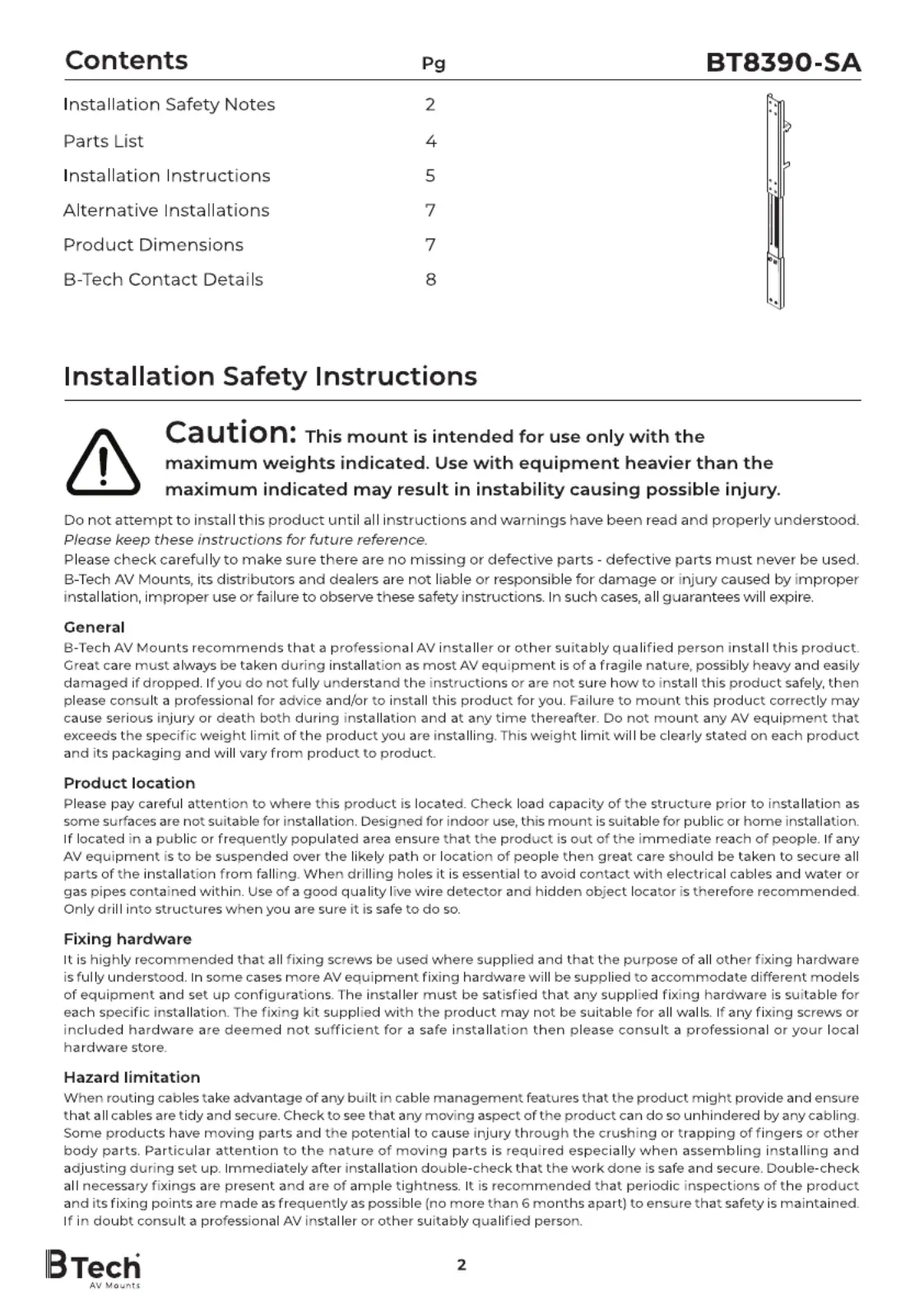 Contents

Pg

BT8390-SA

| | |
|---|---|
| Installation Safety Notes | 2 |
| Parts List | 4 |
| Installation Instructions | 5 |
| Alternative Installations | 7 |
| Product Dimensions | 7 |
| B-Tech Contact Details | 8 |

Installation Safety Instructions

Caution: This mount is intended for use only with the maximum weights indicated. Use with equipment heavier than the maximum indicated may result in instability causing possible injury.

Do not attempt to install this product until all instructions and warnings have been read and properly understood. Please keep these instructions for future reference.
Please check carefully to make sure there are no missing or defective parts - defective parts must never be used.
B-Tech AV Mounts, its distributors and dealers are not liable or responsible for damage or injury caused by improper installation, improper use or failure to observe these safety instructions. In such cases, all guarantees will expire.

General
B-Tech AV Mounts recommends that a professional AV installer or other suitably qualified person install this product. Great care must always be taken during installation as most AV equipment is of a fragile nature, possibly heavy and easily damaged if dropped. If you do not fully understand the instructions or are not sure how to install this product safely, then please consult a professional for advice and/or to install this product for you. Failure to mount this product correctly may cause serious injury or death both during installation and at any time thereafter. Do not mount any AV equipment that exceeds the specific weight limit of the product you are installing. This weight limit will be clearly stated on each product and its packaging and will vary from product to product.

Product location
Please pay careful attention to where this product is located. Check load capacity of the structure prior to installation as some surfaces are not suitable for installation. Designed for indoor use, this mount is suitable for public or home installation. If located in a public or frequently populated area ensure that the product is out of the immediate reach of people. If any AV equipment is to be suspended over the likely path or location of people then great care should be taken to secure all parts of the installation from falling. When drilling holes it is essential to avoid contact with electrical cables and water or gas pipes contained within. Use of a good quality live wire detector and hidden object locator is therefore recommended. Only drill into structures when you are sure it is safe to do so.

Fixing hardware
It is highly recommended that all fixing screws be used where supplied and that the purpose of all other fixing hardware is fully understood. In some cases more AV equipment fixing hardware will be supplied to accommodate different models of equipment and set up configurations. The installer must be satisfied that any supplied fixing hardware is suitable for each specific installation. The fixing kit supplied with the product may not be suitable for all walls. If any fixing screws or included hardware are deemed not sufficient for a safe installation then please consult a professional or your local hardware store.

Hazard limitation
When routing cables take advantage of any built in cable management features that the product might provide and ensure that all cables are tidy and secure. Check to see that any moving aspect of the product can do so unhindered by any cabling. Some products have moving parts and the potential to cause injury through the crushing or trapping of fingers or other body parts. Particular attention to the nature of moving parts is required especially when assembling installing and adjusting during set up. Immediately after installation double-check that the work done is safe and secure. Double-check all necessary fixings are present and are of ample tightness. It is recommended that periodic inspections of the product and its fixing points are made as frequently as possible (no more than 6 months apart) to ensure that safety is maintained. If in doubt consult a professional AV installer or other suitably qualified person.

B Tech
AV Mounts

2